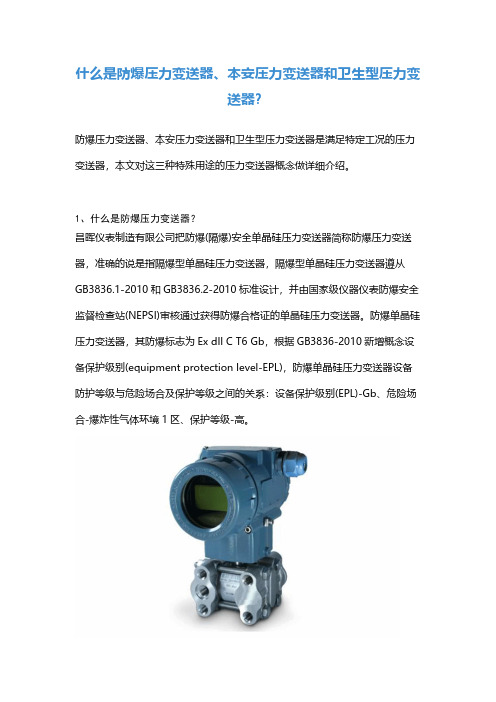 什么是防爆压力变送器、本安压力变送器和卫生型压力变送器?

防爆压力变送器、本安压力变送器和卫生型压力变送器是满足特定工况的压力变送器，本文对这三种特殊用途的压力变送器概念做详细介绍。

1、什么是防爆压力变送器?
昌晖仪表制造有限公司把防爆(隔爆)安全单晶硅压力变送器简称防爆压力变送器，准确的说是指隔爆型单晶硅压力变送器，隔爆型单晶硅压力变送器遵从GB3836.1-2010 和 GB3836.2-2010 标准设计，并由国家级仪器仪表防爆安全监督检查站(NEPSI)审核通过获得防爆合格证的单晶硅压力变送器。防爆单晶硅压力变送器，其防爆标志为 Ex dII C T6 Gb，根据 GB3836-2010 新增概念设备保护级别(equipment protection level-EPL)，防爆单晶硅压力变送器设备防护等级与危险场合及保护等级之间的关系：设备保护级别(EPL)-Gb、危险场合-爆炸性气体环境 1 区、保护等级-高。